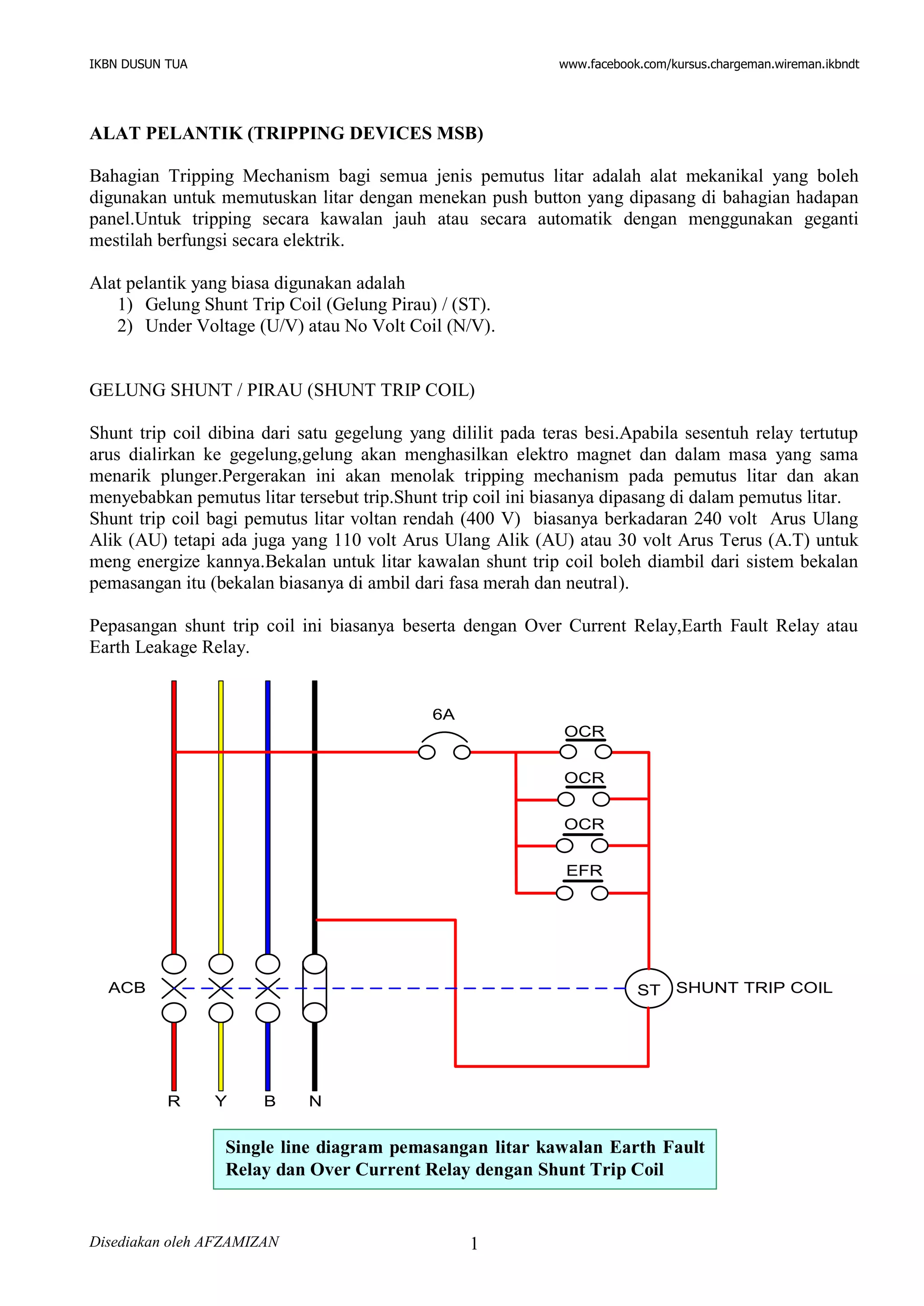 IKBN DUSUN TUA www.facebook.com/kursus.chargeman.wireman.ikbndt

ALAT PELANTIK (TRIPPING DEVICES MSB)

Bahagian Tripping Mechanism bagi semua jenis pemutus litar adalah alat mekanikal yang boleh digunakan untuk memutuskan litar dengan menekan push button yang dipasang di bahagian hadapan panel.Untuk tripping secara kawalan jauh atau secara automatik dengan menggunakan geganti mestilah berfungsi secara elektrik.

Alat pelantik yang biasa digunakan adalah
1) Gelung Shunt Trip Coil (Gelung Pirau) / (ST).
2) Under Voltage (U/V) atau No Volt Coil (N/V).

GELUNG SHUNT / PIRAU (SHUNT TRIP COIL)

Shunt trip coil dibina dari satu gegelung yang dililit pada teras besi.Apabila sesentuh relay tertutup arus dialirkan ke gegelung,gelung akan menghasilkan elektro magnet dan dalam masa yang sama menarik plunger.Pergerakan ini akan menolak tripping mechanism pada pemutus litar dan akan menyebabkan pemutus litar tersebut trip.Shunt trip coil ini biasanya dipasang di dalam pemutus litar.
Shunt trip coil bagi pemutus litar voltan rendah (400 V) biasanya berkadaran 240 volt Arus Ulang Alik (AU) tetapi ada juga yang 110 volt Arus Ulang Alik (AU) atau 30 volt Arus Terus (A.T) untuk meng energize kannya.Bekalan untuk litar kawalan shunt trip coil boleh diambil dari sistem bekalan pemasangan itu (bekalan biasanya di ambil dari fasa merah dan neutral).

Pepasangan shunt trip coil ini biasanya beserta dengan Over Current Relay,Earth Fault Relay atau Earth Leakage Relay.

6A
OCR
OCR
OCR
EFR
ACB
ST SHUNT TRIP COIL
R Y B N

Single line diagram pemasangan litar kawalan Earth Fault Relay dan Over Current Relay dengan Shunt Trip Coil

Disediakan oleh AFZAMIZAN 1